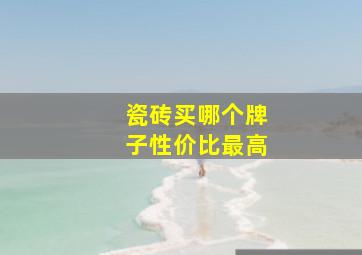 瓷砖买哪个牌子性价比最高